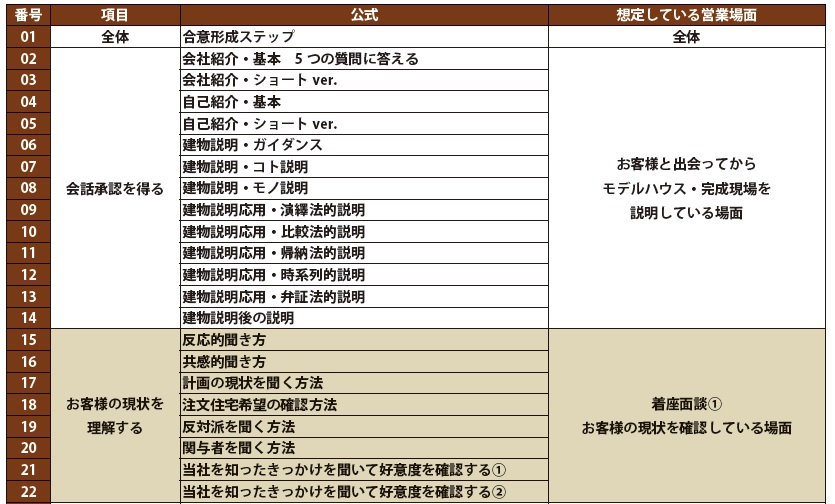 | 番号 | 項目 | 公式 | 想定している営業場面 |
|---|---|---|---|
| 01 | 全体 | 合意形成ステップ | 全体 |
| 02 | 会話承認を得る | 会社紹介・基本　5つの質問に答える | お客様と出会ってから モデルハウス・完成現場を 説明している場面 |
| 03 | | 会社紹介・ショート ver. | |
| 04 | | 自己紹介・基本 | |
| 05 | | 自己紹介・ショート ver. | |
| 06 | | 建物説明・ガイダンス | |
| 07 | | 建物説明・コト説明 | |
| 08 | | 建物説明・モノ説明 | |
| 09 | | 建物説明応用・演繹法的説明 | |
| 10 | | 建物説明応用・比較法的説明 | |
| 11 | | 建物説明応用・帰納法的説明 | |
| 12 | | 建物説明応用・時系列的説明 | |
| 13 | | 建物説明応用・弁証法的説明 | |
| 14 | | 建物説明後の説明 | |
| 15 | お客様の現状を 理解する | 反応的聞き方 | 着座面談① お客様の現状を確認している場面 |
| 16 | | 共感的聞き方 | |
| 17 | | 計画の現状を聞く方法 | |
| 18 | | 注文住宅希望の確認方法 | |
| 19 | | 反対派を聞く方法 | |
| 20 | | 関与者を聞く方法 | |
| 21 | | 当社を知ったきっかけを聞いて好意度を確認する① | |
| 22 | | 当社を知ったきっかけを聞いて好意度を確認する② | |